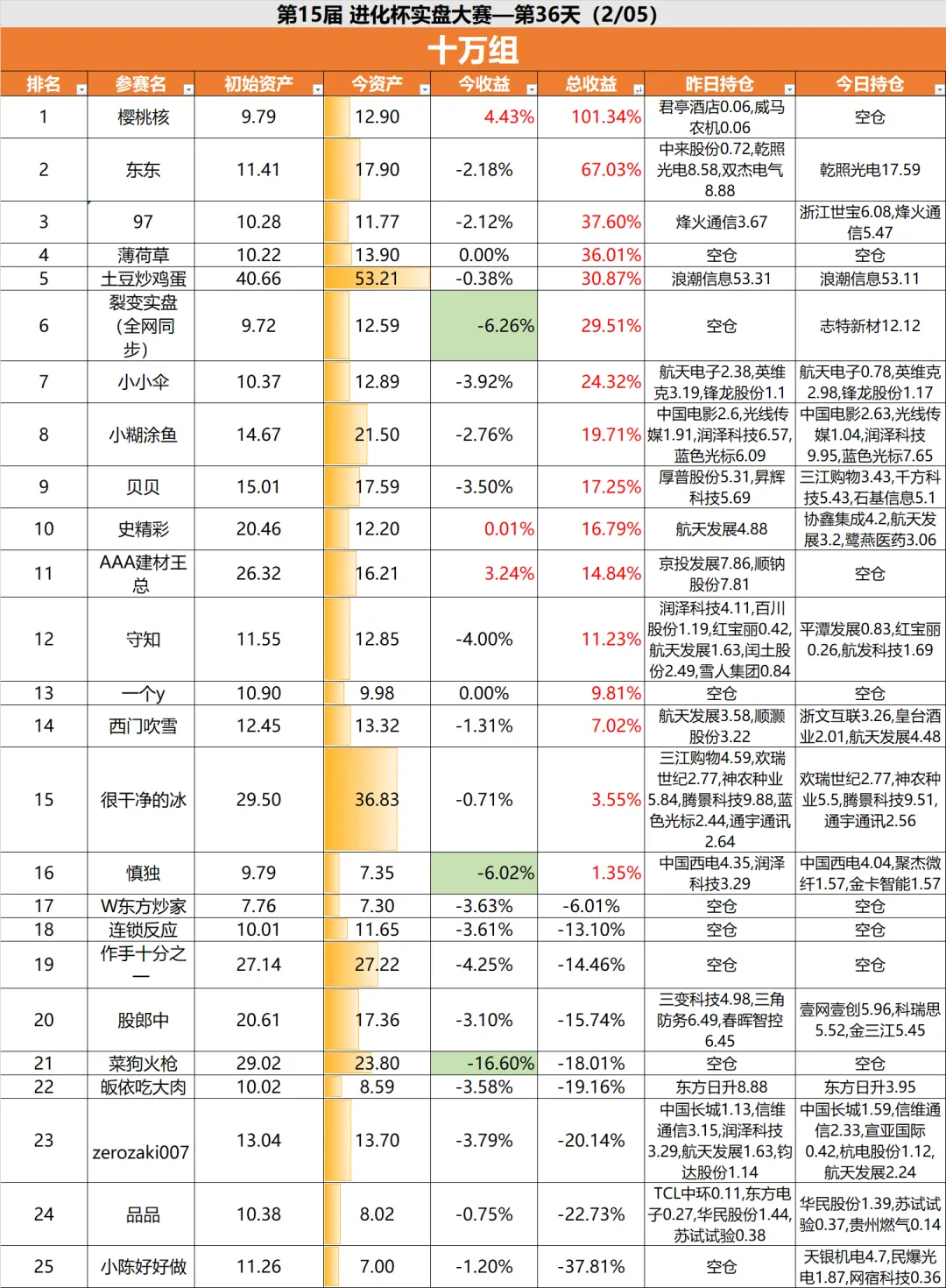 第15届 进化杯实盘大赛—第36天（2/05）

十万组

| 排名 | 参赛名 | 初始资产 | 今资产 | 今收益 | 总收益 | 昨日持仓 | 今日持仓 |
|---|---|---|---|---|---|---|---|
| 1 | 樱桃核 | 9.79 | 12.90 | 4.43% | 101.34% | 君亭酒店0.06,威马农机0.06 | 空仓 |
| 2 | 东东 | 11.41 | 17.90 | -2.18% | 67.03% | 中来股份0.72,乾照光电8.58,双杰电气8.88 | 乾照光电17.59 |
| 3 | 97 | 10.28 | 11.77 | -2.12% | 37.60% | 烽火通信3.67 | 浙江世宝6.08,烽火通信5.47 |
| 4 | 薄荷草 | 10.22 | 13.90 | 0.00% | 36.01% | 空仓 | 空仓 |
| 5 | 土豆炒鸡蛋 | 40.66 | 53.21 | -0.38% | 30.87% | 浪潮信息53.31 | 浪潮信息53.11 |
| 6 | 裂变实盘（全网同步） | 9.72 | 12.59 | -6.26% | 29.51% | 空仓 | 志特新材12.12 |
| 7 | 小小伞 | 10.37 | 12.89 | -3.92% | 24.32% | 航天电子2.38,英维克3.19,锋龙股份1.1 | 航天电子0.78,英维克2.98,锋龙股份1.17 |
| 8 | 小糊涂鱼 | 14.67 | 21.50 | -2.76% | 19.71% | 中国电影2.6,光线传媒1.91,润泽科技6.57,蓝色光标6.09 | 中国电影2.63,光线传媒1.04,润泽科技9.95,蓝色光标7.65 |
| 9 | 贝贝 | 15.01 | 17.59 | -3.50% | 17.25% | 厚普股份5.31,昇辉科技5.69 | 三江购物3.43,千方科技5.43,石基信息5.1 |
| 10 | 史精彩 | 20.46 | 12.20 | 0.01% | 16.79% | 航天发展4.88 | 协鑫集成4.2,航天发展3.2,鹭燕医药3.06 |
| 11 | AAA建材王总 | 26.32 | 16.21 | 3.24% | 14.84% | 京投发展7.86,顺钠股份7.81 | 空仓 |
| 12 | 守知 | 11.55 | 12.85 | -4.00% | 11.23% | 润泽科技4.11,百川股份1.19,红宝丽0.42,航天发展1.63,闰土股份2.49,雪人集团0.84 | 平潭发展0.83,红宝丽0.26,航发科技1.69 |
| 13 | 一个y | 10.90 | 9.98 | 0.00% | 9.81% | 空仓 | 空仓 |
| 14 | 西门吹雪 | 12.45 | 13.32 | -1.31% | 7.02% | 航天发展3.58,顺灏股份3.22 | 浙文互联3.26,皇台酒业2.01,航天发展4.48 |
| 15 | 很干净的冰 | 29.50 | 36.83 | -0.71% | 3.55% | 三江购物4.59,欢瑞世纪2.77,神农种业5.84,腾景科技9.88,蓝色光标2.44,通宇通讯2.64 | 欢瑞世纪2.77,神农种业5.5,腾景科技9.51,通宇通讯2.56 |
| 16 | 慎独 | 9.79 | 7.35 | -6.02% | 1.35% | 中国西电4.35,润泽科技3.29 | 中国西电4.04,聚杰微纤1.57,金卡智能1.57 |
| 17 | W东方炒家 | 7.76 | 7.30 | -3.63% | -6.01% | 空仓 | 空仓 |
| 18 | 连锁反应 | 10.01 | 11.65 | -3.61% | -13.10% | 空仓 | 空仓 |
| 19 | 作手十分之一 | 27.14 | 27.22 | -4.25% | -14.46% | 空仓 | 空仓 |
| 20 | 股郎中 | 20.61 | 17.36 | -3.10% | -15.74% | 三变科技4.98,三角防务6.49,春晖智控6.45 | 壹网壹创5.96,科瑞思5.52,金三江5.45 |
| 21 | 菜狗火枪 | 29.02 | 23.80 | -16.60% | -18.01% | 空仓 | 空仓 |
| 22 | 皈依吃大肉 | 10.02 | 8.59 | -3.58% | -19.16% | 东方日升8.88 | 东方日升3.95 |
| 23 | zerozaki007 | 13.04 | 13.70 | -3.79% | -20.14% | 中国长城1.13,信维通信3.15,润泽科技3.29,航天发展1.63,钧达股份1.14 | 中国长城1.59,信维通信2.33,宣亚国际0.42,杭电股份1.12,航天发展2.24 |
| 24 | 品品 | 10.38 | 8.02 | -0.75% | -22.73% | TCL中环0.11,东方电子0.27,华民股份1.44,苏试试验0.38 | 华民股份1.39,苏试试验0.37,贵州燃气0.14 |
| 25 | 小陈好好做 | 11.26 | 7.00 | -1.20% | -37.81% | 空仓 | 天银机电4.7,民爆光电1.87,网宿科技0.36 |